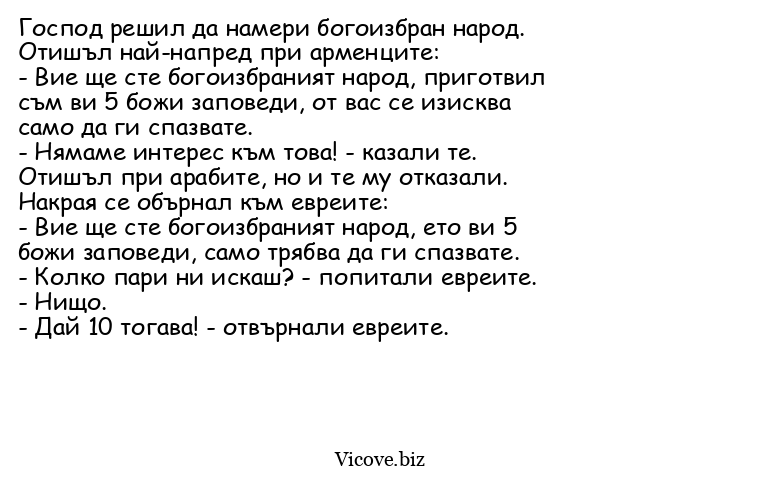 Господ решил да намери богоизбран народ.
Отишъл най-напред при арменците:
- Вие ще сте богоизбраният народ, приготвил съм ви 5 божи заповеди, от вас се изисква само да ги спазвате.
- Нямаме интерес към това! - казали те.
Отишъл при арабите, но и те му отказали.
Накрая се обърнал към евреите:
- Вие ще сте богоизбраният народ, ето ви 5 божи заповеди, само трябва да ги спазвате.
- Колко пари ни искаш? - попитали евреите.
- Нищо.
- Дай 10 тогава! - отвърнали евреите.

Vicove.biz